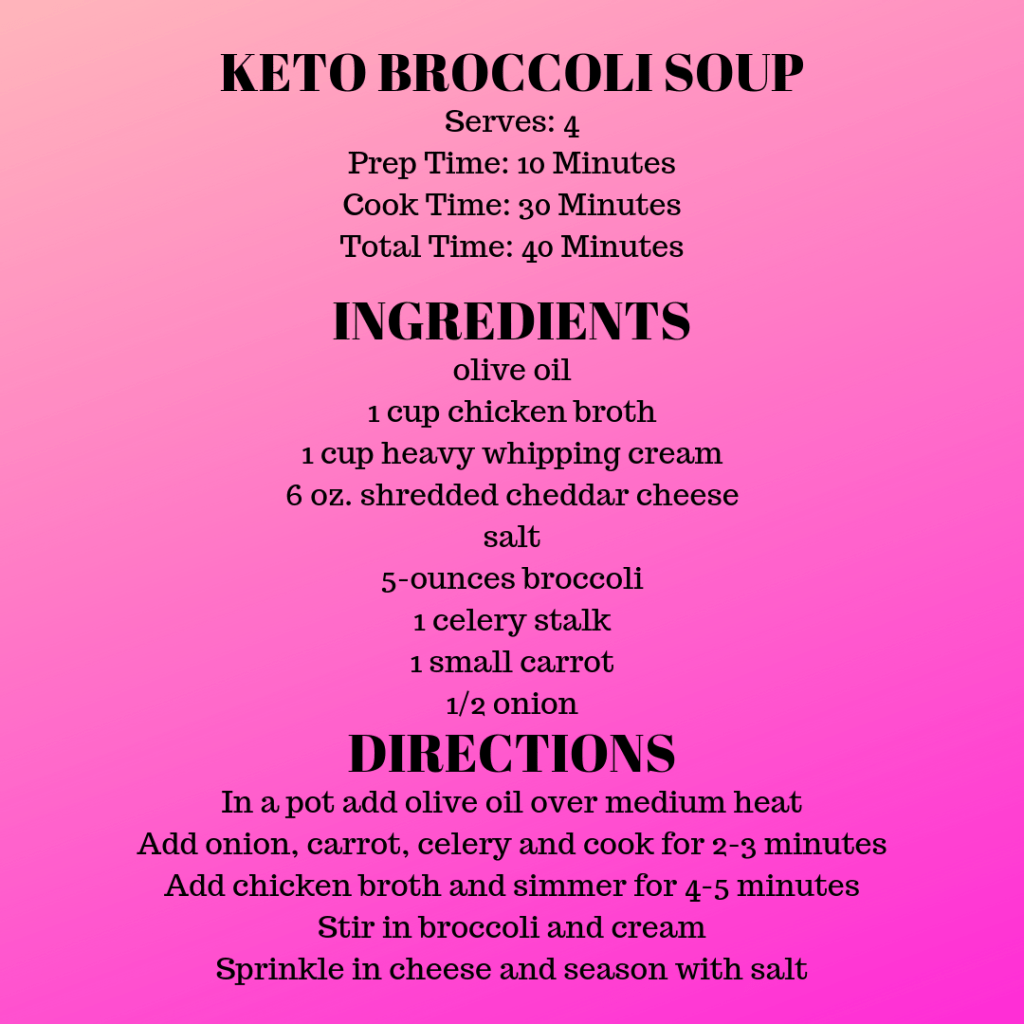 KETO BROCCOLI SOUP
Serves: 4
Prep Time: 10 Minutes
Cook Time: 30 Minutes
Total Time: 40 Minutes

INGREDIENTS
olive oil
1 cup chicken broth
1 cup heavy whipping cream
6 oz. shredded cheddar cheese
salt
5-ounces broccoli
1 celery stalk
1 small carrot
1/2 onion

DIRECTIONS
In a pot add olive oil over medium heat
Add onion, carrot, celery and cook for 2-3 minutes
Add chicken broth and simmer for 4-5 minutes
Stir in broccoli and cream
Sprinkle in cheese and season with salt